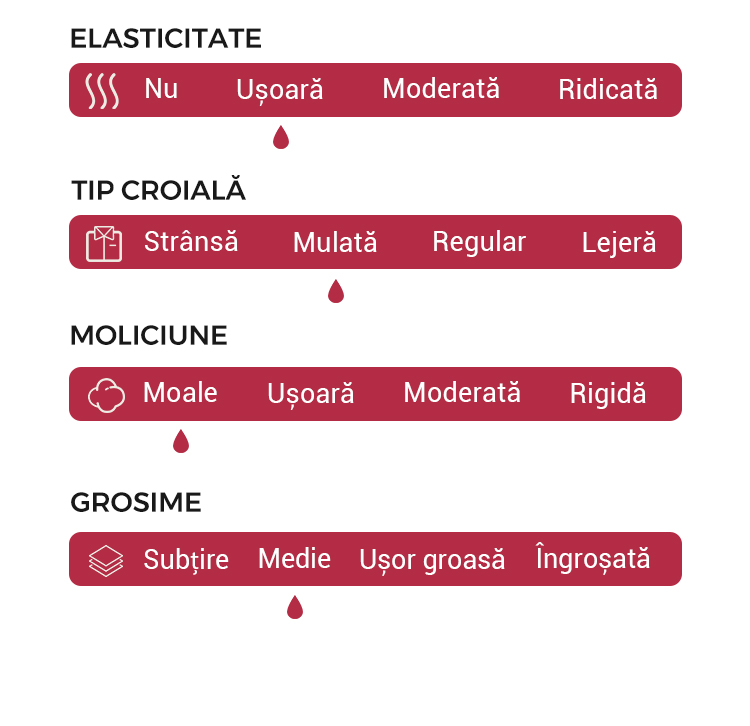 ELASTICITATE

Nu Ușoară Moderată Ridicată

TIP CROIALĂ

Strânsă Mulată Regular Lejeră

MOLICIUNE

Moale Ușoară Moderată Rigidă

GROSIME

Subțire Medie Ușor groasă Îngroșată